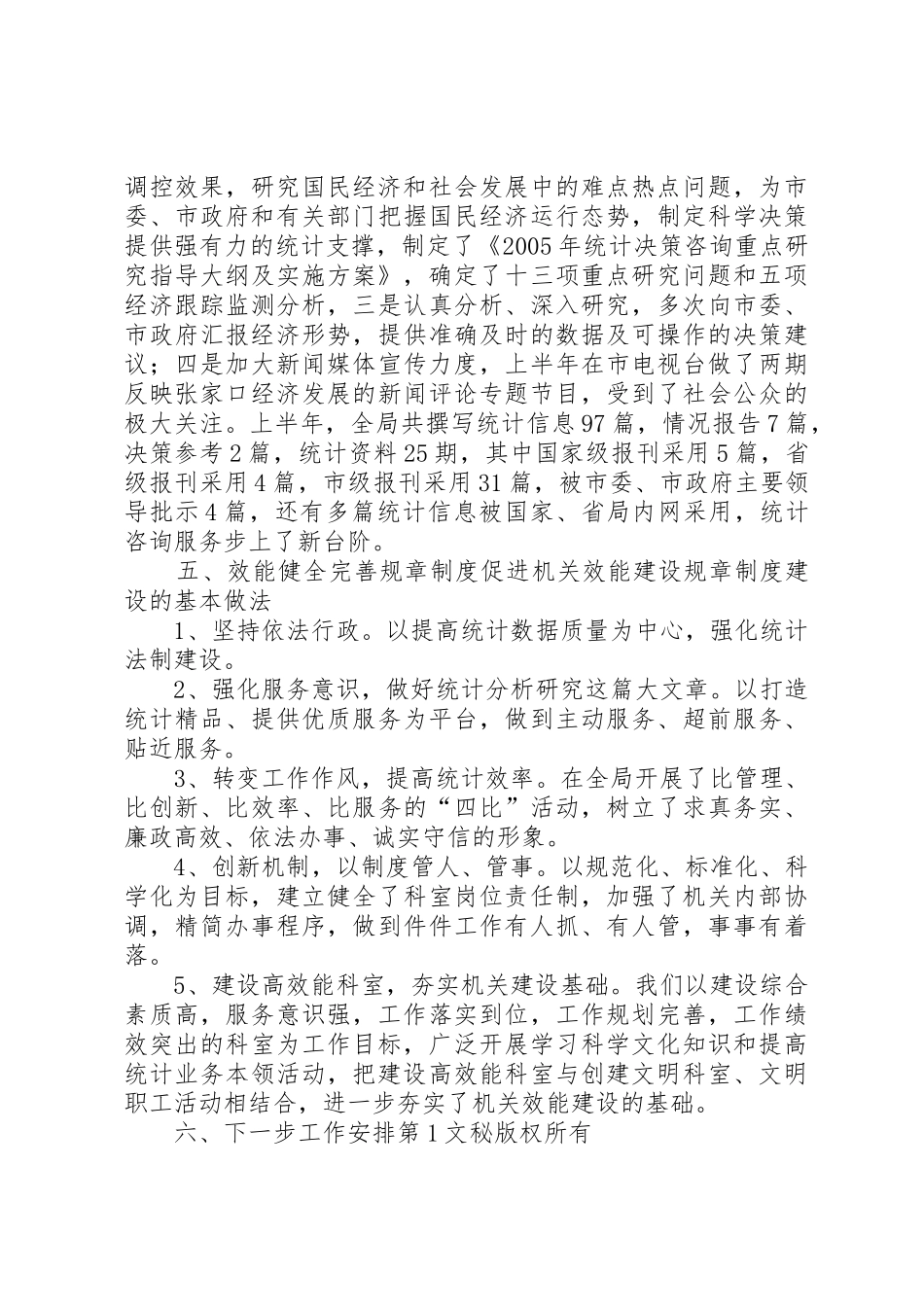 调控效果，研究国民经济和社会发展中的难点热点问题，为市委、市政府和有关部门把握国民经济运行态势，制定科学决策提供强有力的统计支撑，制定了《2005年统计决策咨询重点研究指导大纲及实施方案》，确定了十三项重点研究问题和五项经济跟踪监测分析，三是认真分析、深入研究，多次向市委、市政府汇报经济形势，提供准确及时的数据及可操作的决策建议；四是加大新闻媒体宣传力度，上半年在市电视台做了两期反映张家口经济发展的新闻评论专题节目，受到了社会公众的极大关注。上半年，全局共撰写统计信息97篇，情况报告7篇，决策参考2篇，统计资料25期，其中国家级报刊采用5篇，省级报刊采用4篇，市级报刊采用31篇，被市委、市政府主要领导批示4篇，还有多篇统计信息被国家、省局内网采用，统计咨询服务步上了新台阶。

五、效能健全完善规章制度促进机关效能建设规章制度建设的基本做法

1、坚持依法行政。以提高统计数据质量为中心，强化统计法制建设。

2、强化服务意识，做好统计分析研究这篇大文章。以打造统计精品、提供优质服务为平台，做到主动服务、超前服务、贴近服务。

3、转变工作作风，提高统计效率。在全局开展了比管理、比创新、比效率、比服务的“四比”活动，树立了求真务实、廉政高效、依法办事、诚实守信的形象。

4、创新机制，以制度管人、管事。以规范化、标准化、科学化为目标，建立健全了科室岗位责任制，加强了机关内部协调，精简办事程序，做到件件工作有人抓、有人管，事事有着落。

5、建设高效能科室，夯实机关建设基础。我们以建设综合素质高，服务意识强，工作落实到位，工作规划完善，工作绩效突出的科室为工作目标，广泛开展学习科学文化知识和提高统计业务本领活动，把建设高效能科室与创建文明科室、文明职工活动相结合，进一步夯实了机关效能建设的基础。

六、下一步工作安排第1文秘版权所有